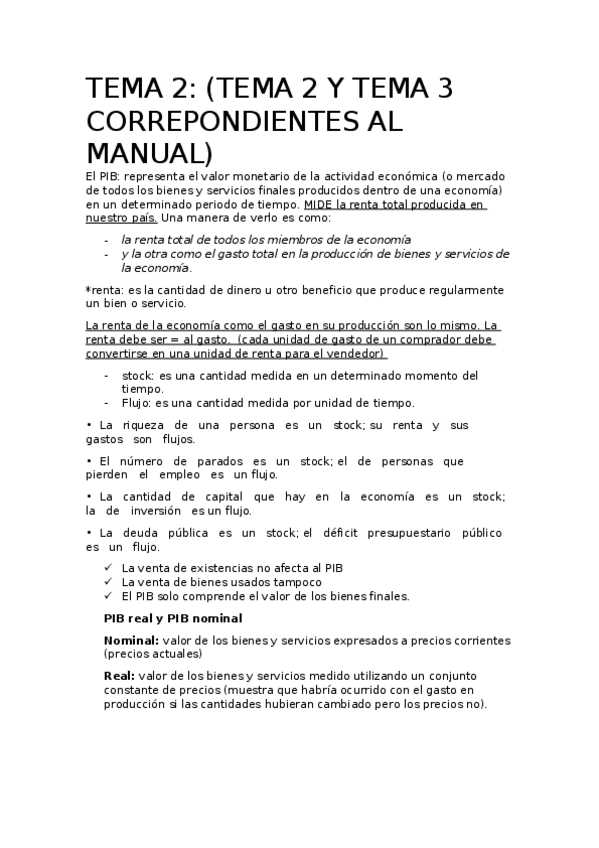 TEMA 2: (TEMA 2 Y TEMA 3 CORREPONDIENTES AL MANUAL)

El PIB: representa el valor monetario de la actividad económica (o mercado de todos los bienes y servicios finales producidos dentro de una economía) en un determinado periodo de tiempo. MIDE la renta total producida en nuestro país. Una manera de verlo es como:

- la renta total de todos los miembros de la economía
- y la otra como el gasto total en la producción de bienes y servicios de la economía.

*renta: es la cantidad de dinero u otro beneficio que produce regularmente un bien o servicio.

La renta de la economía como el gasto en su producción son lo mismo. La renta debe ser = al gasto. (cada unidad de gasto de un comprador debe convertirse en una unidad de renta para el vendedor)

- stock: es una cantidad medida en un determinado momento del tiempo.
- Flujo: es una cantidad medida por unidad de tiempo.

• La riqueza de una persona es un stock; su renta y sus gastos son flujos.

• El número de parados es un stock; el de personas que pierden el empleo es un flujo.

• La cantidad de capital que hay en la economía es un stock; la de inversión es un flujo.

• La deuda pública es un stock; el déficit presupuestario público es un flujo.

✓ La venta de existencias no afecta al PIB
✓ La venta de bienes usados tampoco
✓ El PIB solo comprende el valor de los bienes finales.

PIB real y PIB nominal

Nominal: valor de los bienes y servicios expresados a precios corrientes (precios actuales)

Real: valor de los bienes y servicios medido utilizando un conjunto constante de precios (muestra que habría ocurrido con el gasto en producción si las cantidades hubieran cambiado pero los precios no).